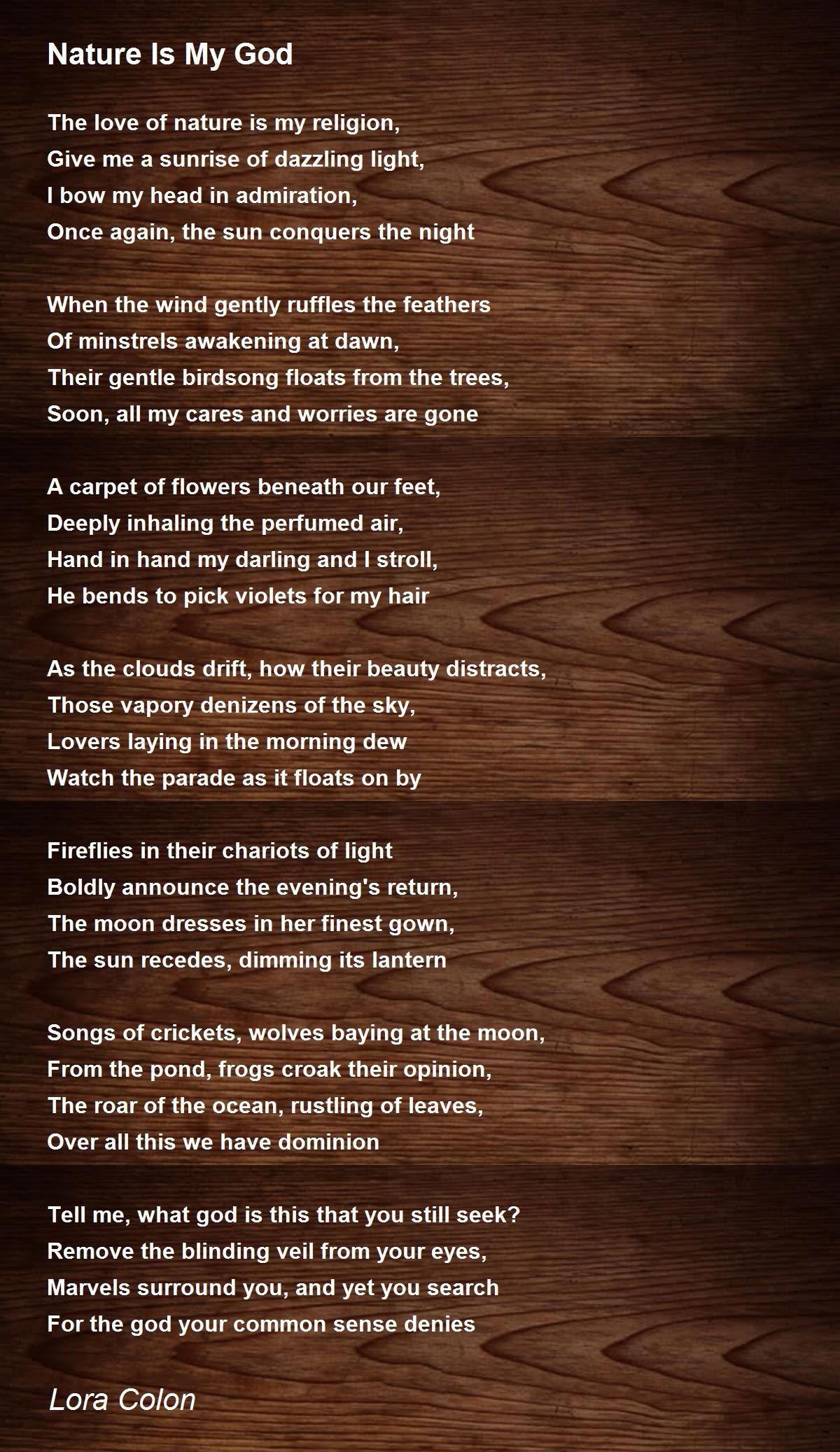 Nature Is My God

The love of nature is my religion,
Give me a sunrise of dazzling light,
I bow my head in admiration,
Once again, the sun conquers the night

When the wind gently ruffles the feathers
Of minstrels awakening at dawn,
Their gentle birdsong floats from the trees,
Soon, all my cares and worries are gone

A carpet of flowers beneath our feet,
Deeply inhaling the perfumed air,
Hand in hand my darling and I stroll,
He bends to pick violets for my hair

As the clouds drift, how their beauty distracts,
Those vapory denizens of the sky,
Lovers laying in the morning dew
Watch the parade as it floats on by

Fireflies in their chariots of light
Boldly announce the evening's return,
The moon dresses in her finest gown,
The sun recedes, dimming its lantern

Songs of crickets, wolves baying at the moon,
From the pond, frogs croak their opinion,
The roar of the ocean, rustling of leaves,
Over all this we have dominion

Tell me, what god is this that you still seek?
Remove the blinding veil from your eyes,
Marvels surround you, and yet you search
For the god your common sense denies

Lora Colon